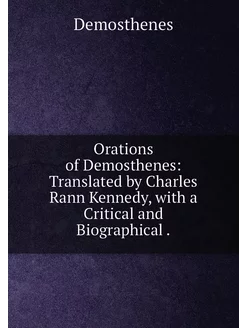 Demosthenes

Orations of Demosthenes: Translated by Charles Rann Kennedy, with a Critical and Biographical .